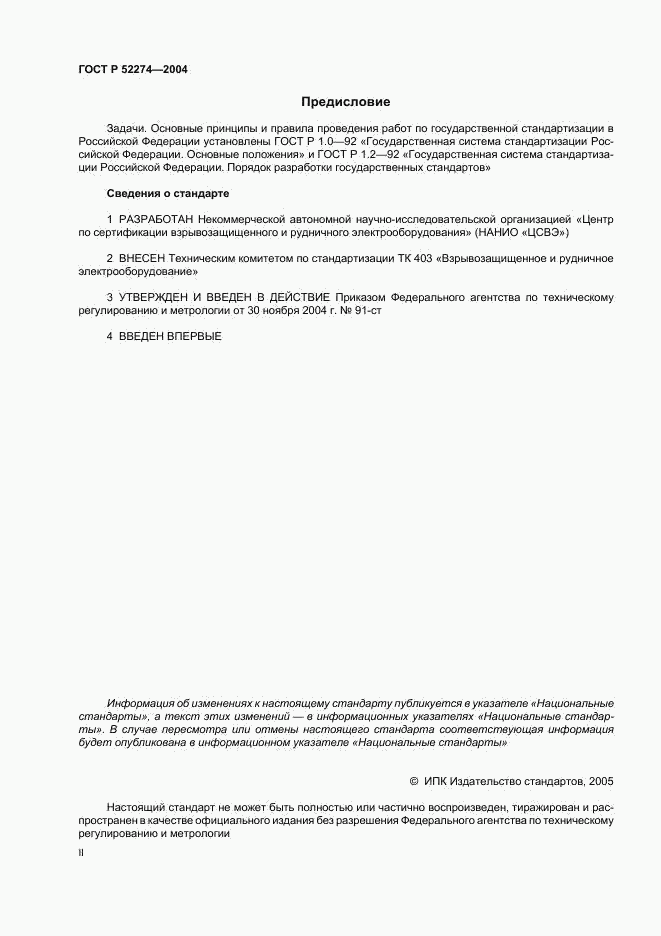 ГОСТ Р 52274—2004

Предисловие

Задачи. Основные принципы и правила проведения работ по государственной стандартизации в Российской Федерации установлены ГОСТ Р 1.0—92 «Государственная система стандартизации Российской Федерации. Основные положения» и ГОСТ Р 1.2—92 «Государственная система стандартизации Российской Федерации. Порядок разработки государственных стандартов»

Сведения о стандарте

1 РАЗРАБОТАН Некоммерческой автономной научно-исследовательской организацией «Центр по сертификации взрывозащищенного и рудничного электрооборудования» (НАНИО «ЦСВЭ»)

2 ВНЕСЕН Техническим комитетом по стандартизации ТК 403 «Взрывозащищенное и рудничное электрооборудование»

3 УТВЕРЖДЕН И ВВЕДЕН В ДЕЙСТВИЕ Приказом Федерального агентства по техническому регулированию и метрологии от 30 ноября 2004 г. № 91-ст

4 ВВЕДЕН ВПЕРВЫЕ

Информация об изменениях к настоящему стандарту публикуется в указателе «Национальные стандарты», а текст этих изменений — в информационных указателях «Национальные стандарты». В случае пересмотра или отмены настоящего стандарта соответствующая информация будет опубликована в информационном указателе «Национальные стандарты»

© ИПК Издательство стандартов, 2005

Настоящий стандарт не может быть полностью или частично воспроизведен, тиражирован и распространен в качестве официального издания без разрешения Федерального агентства по техническому регулированию и метрологии

II